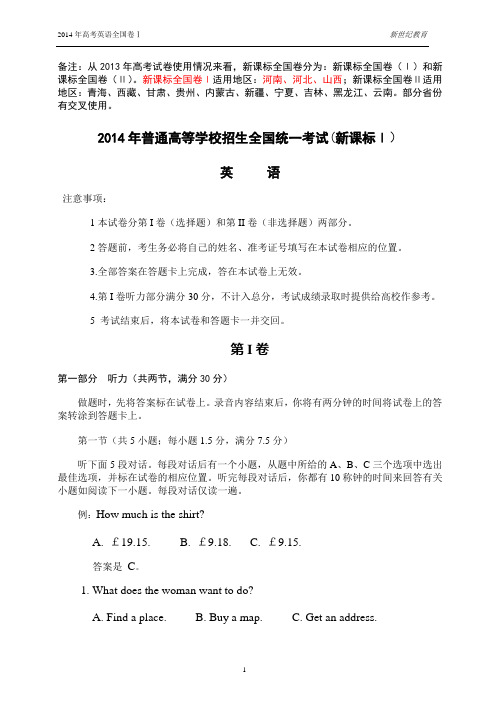 2014 年高考英语全国卷 I

新世纪教育

备注：从 2013 年高考试卷使用情况来看，新课标全国卷分为：新课标全国卷（Ⅰ）和新课标全国卷（Ⅱ）。新课标全国卷Ⅰ适用地区：河南、河北、山西；新课标全国卷Ⅱ适用地区：青海、西藏、甘肃、贵州、内蒙古、新疆、宁夏、吉林、黑龙江、云南。部分省份有交叉使用。

2014 年普通高等学校招生全国统一考试（新课标Ⅰ）

英　　语

注意事项：

1 本试卷分第 I 卷（选择题）和第 II 卷（非选择题）两部分。

2 答题前，考生务必将自己的姓名、准考证号填写在本试卷相应的位置。

3.全部答案在答题卡上完成，答在本试卷上无效。

4.第 I 卷听力部分满分 30 分，不计入总分，考试成绩录取时提供给高校作参考。

5 考试结束后，将本试卷和答题卡一并交回。

第 I 卷

第一部分　听力（共两节，满分 30 分）

做题时，先将答案标在试卷上。录音内容结束后，你将有两分钟的时间将试卷上的答案转涂到答题卡上。

第一节（共 5 小题；每小题 1.5 分，满分 7.5 分）

听下面 5 段对话。每段对话后有一个小题，从题中所给的 A、B、C 三个选项中选出最佳选项，并标在试卷的相应位置。听完每段对话后，你都有 10 称钟的时间来回答有关小题如阅读下一小题。每段对话仅读一遍。

例：How much is the shirt?

A. £19.15.　　B. £9.18.　　C. £9.15.

答案是 C。

1. What does the woman want to do?

A. Find a place.　　B. Buy a map.　　C. Get an address.

1